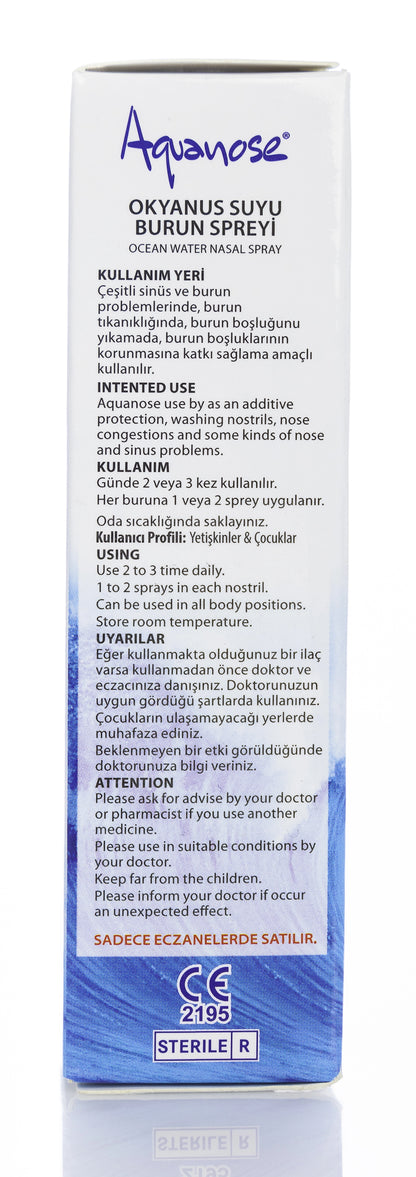 Aquanose®

OKYANUS SUYU BURUN SPREYİ
OCEAN WATER NASAL SPRAY

KULLANIM YERİ
Çeşitli sinüs ve burun problemlerinde, burun tıkanıklığında, burun boşluğunu yıkamada, burun boşluklarının korunmasına katkı sağlama amaçlı kullanılır.

INTENTED USE
Aquanose use by as an additive protection, washing nostrils, nose congestions and some kinds of nose and sinus problems.

KULLANIM
Günde 2 veya 3 kez kullanılır.
Her buruna 1 veya 2 sprey uygulanır.

Oda sıcaklığında saklayınız.
Kullanıcı Profili: Yetişkinler & Çocuklar

USING
Use 2 to 3 time daily.
1 to 2 sprays in each nostril.
Can be used in all body positions.
Store room temperature.

UYARILAR
Eğer kullanmakta olduğunuz bir ilaç varsa kullanmadan önce doktor ve eczacınıza danışınız. Doktorunuzun uygun gördüğü şartlarda kullanınız.
Çocukların ulaşamayacağı yerlerde muhafaza ediniz.
Beklenmeyen bir etki görüldüğünde doktorunuza bilgi veriniz.

ATTENTION
Please ask for advise by your doctor or pharmacist if you use another medicine.
Please use in suitable conditions by your doctor.
Keep far from the children.
Please inform your doctor if occur an unexpected effect.

SADECE ECZANELERDE SATILIR.

CE
2195

STERILE R